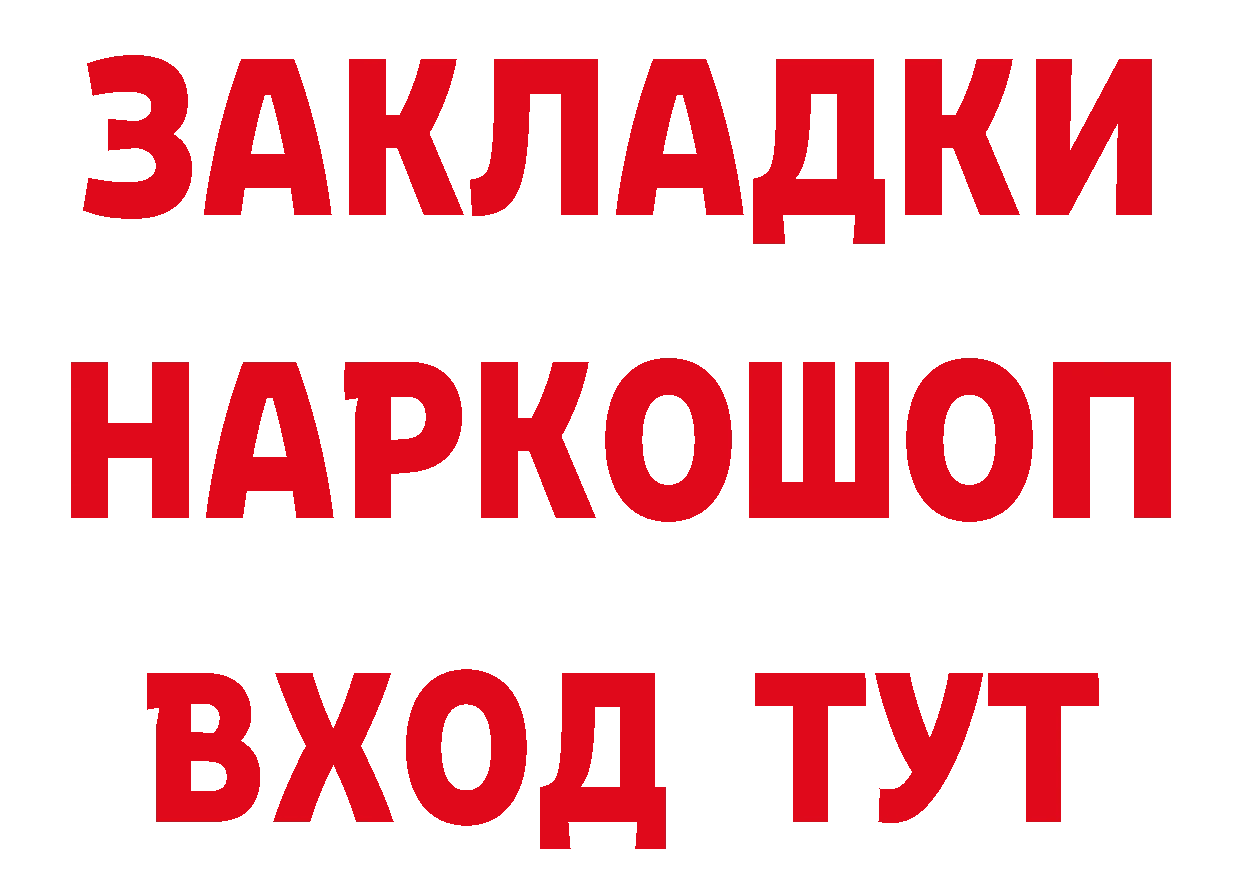 ЗАКЛАДКИ НАРКОШОП ВХОД ТУТ